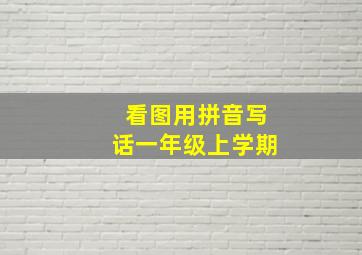 看图用拼音写话一年级上学期